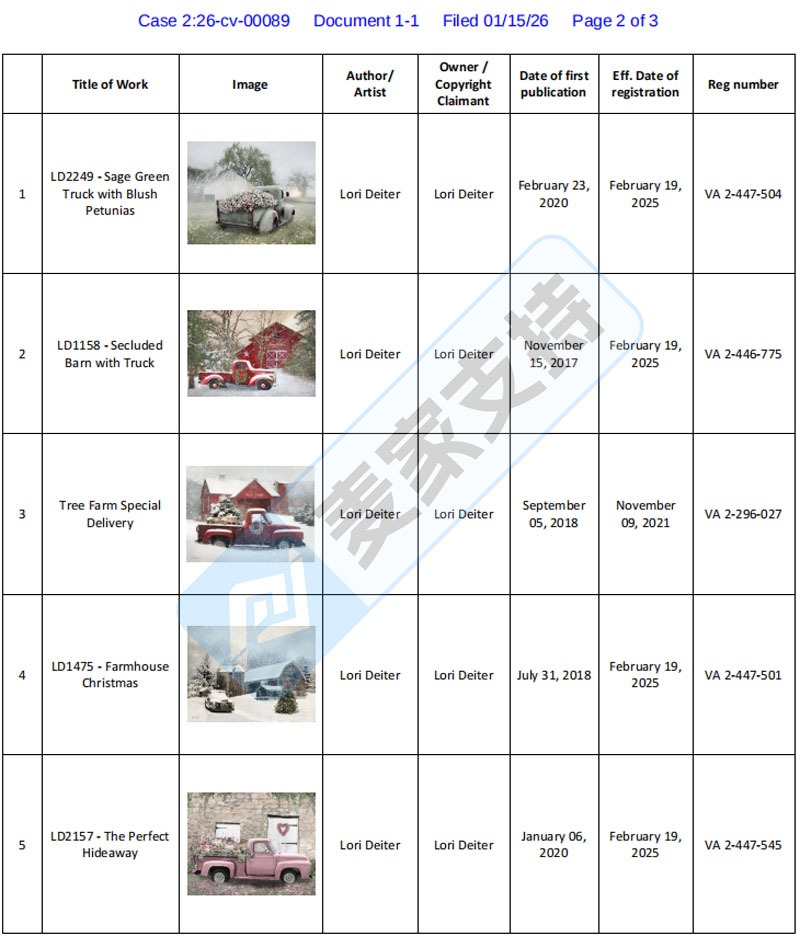 Case 2:26-cv-00089 Document 1-1 Filed 01/15/26 Page 2 of 3

| | Title of Work | Image | Author/ Artist | Owner / Copyright Claimant | Date of first publication | Eff. Date of registration | Reg number |
|---|---|---|---|---|---|---|---|
| 1 | LD2249 - Sage Green Truck with Blush Petunias | | Lori Deiter | Lori Deiter | February 23, 2020 | February 19, 2025 | VA 2-447-504 |
| 2 | LD1158 - Secluded Barn with Truck | | Lori Deiter | Lori Deiter | November 15, 2017 | February 19, 2025 | VA 2-446-775 |
| 3 | Tree Farm Special Delivery | | Lori Deiter | Lori Deiter | September 05, 2018 | November 09, 2021 | VA 2-296-027 |
| 4 | LD1475 - Farmhouse Christmas | | Lori Deiter | Lori Deiter | July 31, 2018 | February 19, 2025 | VA 2-447-501 |
| 5 | LD2157 - The Perfect Hideaway | | Lori Deiter | Lori Deiter | January 06, 2020 | February 19, 2025 | VA 2-447-545 |

麦家支持